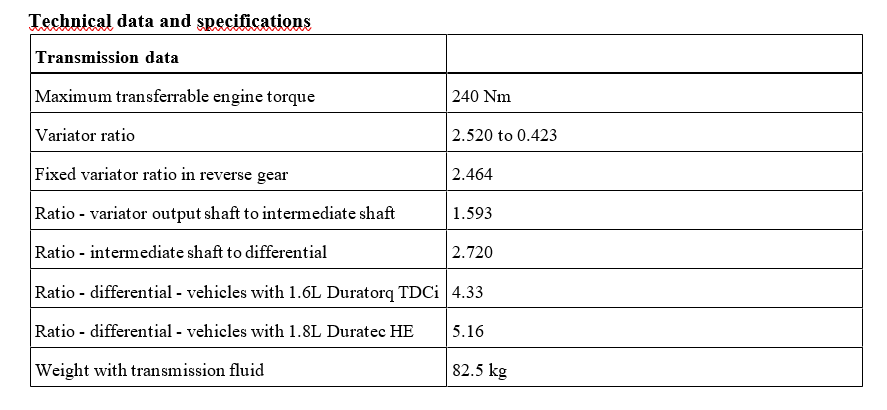 Technical data and specifications

| Transmission data | |
|---|---|
| Maximum transferrable engine torque | 240 Nm |
| Variator ratio | 2.520 to 0.423 |
| Fixed variator ratio in reverse gear | 2.464 |
| Ratio - variator output shaft to intermediate shaft | 1.593 |
| Ratio - intermediate shaft to differential | 2.720 |
| Ratio - differential - vehicles with 1.6L Duratorq TDCi | 4.33 |
| Ratio - differential - vehicles with 1.8L Duratec HE | 5.16 |
| Weight with transmission fluid | 82.5 kg |